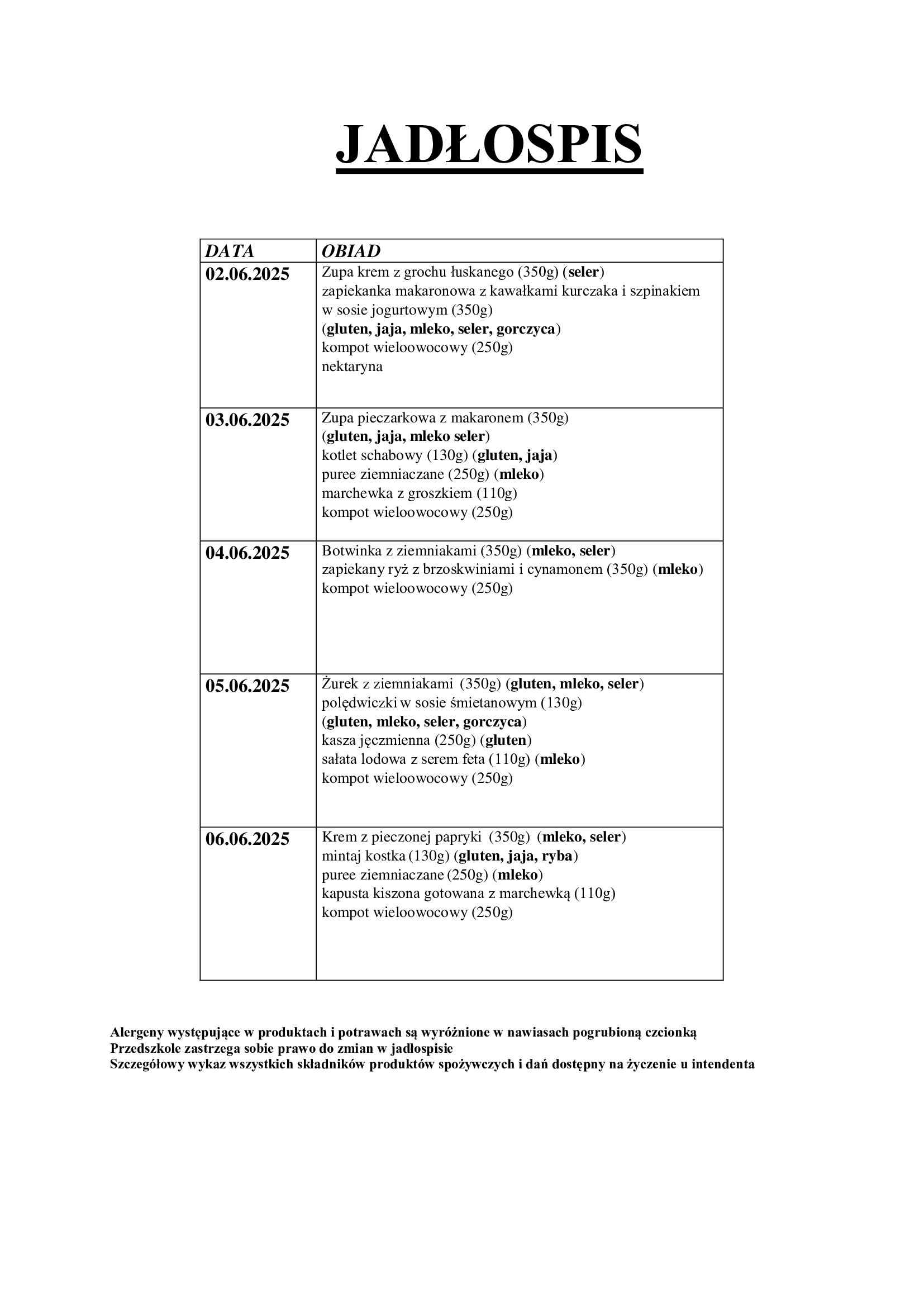 JADŁOSPIS

| DATA | OBIAD |
|---|---|
| 02.06.2025 | Zupa krem z grochu łuskanego (350g) (seler) zapiekanka makaronowa z kawałkami kurczaka i szpinakiem w sosie jogurtowym (350g) (gluten, jaja, mleko, seler, gorczyca) kompot wieloowocowy (250g) nektaryna |
| 03.06.2025 | Zupa pieczarkowa z makaronem (350g) (gluten, jaja, mleko seler) kotlet schabowy (130g) (gluten, jaja) puree ziemniaczane (250g) (mleko) marchewka z groszkiem (110g) kompot wieloowocowy (250g) |
| 04.06.2025 | Botwinka z ziemniakami (350g) (mleko, seler) zapiekany ryż z brzoskwiniami i cynamonem (350g) (mleko) kompot wieloowocowy (250g) |
| 05.06.2025 | Żurek z ziemniakami (350g) (gluten, mleko, seler) polędwiczki w sosie śmietanowym (130g) (gluten, mleko, seler, gorczyca) kasza jęczmienna (250g) (gluten) sałata lodowa z serem feta (110g) (mleko) kompot wieloowocowy (250g) |
| 06.06.2025 | Krem z pieczonej papryki (350g) (mleko, seler) mintaj kostka (130g) (gluten, jaja, ryba) puree ziemniaczane (250g) (mleko) kapusta kiszona gotowana z marchewką (110g) kompot wieloowocowy (250g) |

Alergeny występujące w produktach i potrawach są wyróżnione w nawiasach pogrubioną czcionką
Przedszkole zastrzega sobie prawo do zmian w jadłospisie
Szczegółowy wykaz wszystkich składników produktów spożywczych i dań dostępny na życzenie u intendenta